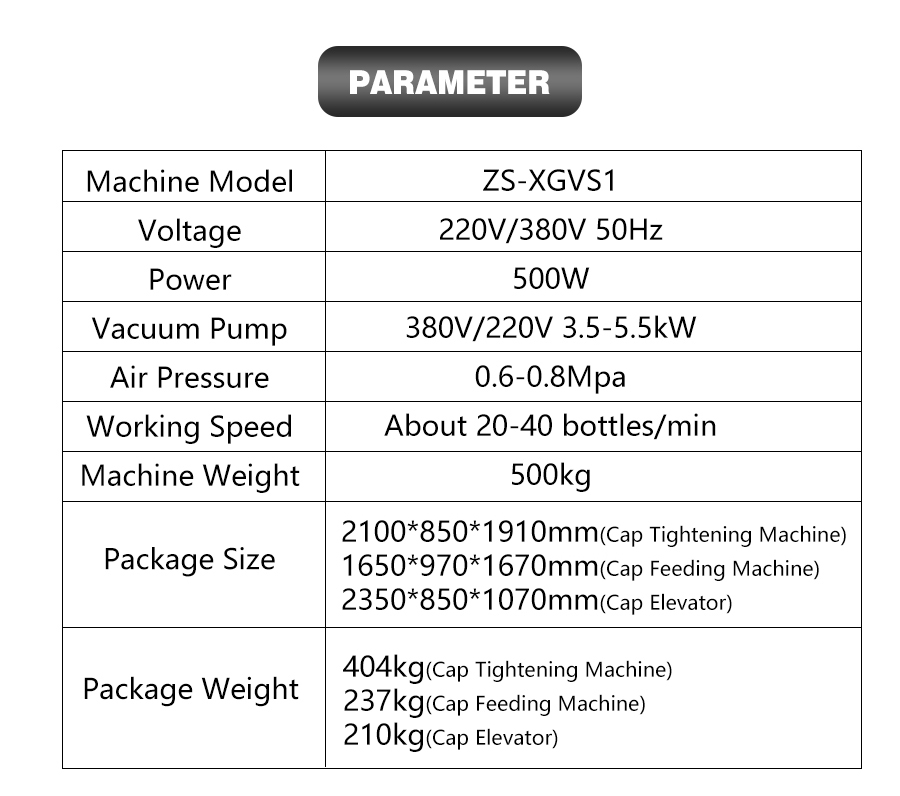 PARAMETER

| Machine Model | ZS-XGVS1 |
|---|---|
| Voltage | 220V/380V 50Hz |
| Power | 500W |
| Vacuum Pump | 380V/220V 3.5-5.5kW |
| Air Pressure | 0.6-0.8Mpa |
| Working Speed | About 20-40 bottles/min |
| Machine Weight | 500kg |
| Package Size | 2100\*850\*1910mm(Cap Tightening Machine) 1650\*970\*1670mm(Cap Feeding Machine) 2350\*850\*1070mm(Cap Elevator) |
| Package Weight | 404kg(Cap Tightening Machine) 237kg(Cap Feeding Machine) 210kg(Cap Elevator) |